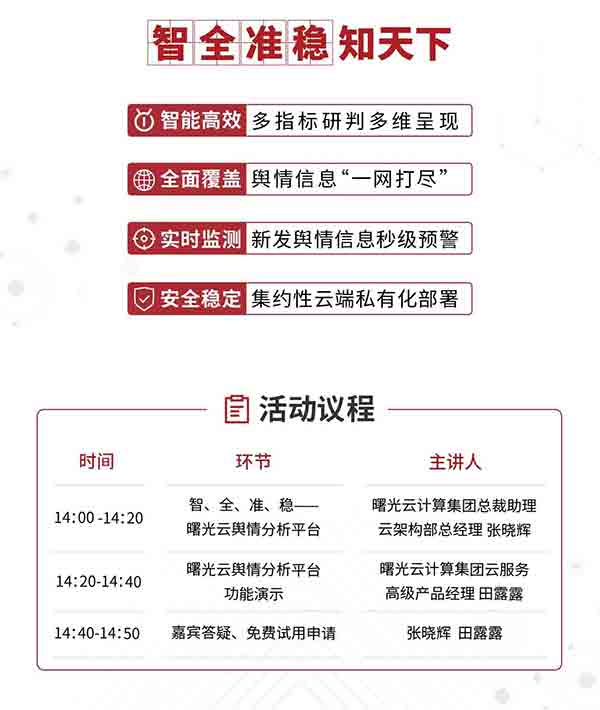 智全准稳知天下

智能高效 多指标研判多维呈现

全面覆盖 舆情信息“一网打尽”

实时监测 新发舆情信息秒级预警

安全稳定 集约性云端私有化部署

活动议程

| 时间 | 环节 | 主讲人 |
|---|---|---|
| 14:00 -14:20 | 智、全、准、稳—— 曙光云舆情分析平台 | 曙光云计算集团总裁助理 云架构部总经理 张晓辉 |
| 14:20-14:40 | 曙光云舆情分析平台 功能演示 | 曙光云计算集团云服务 高级产品经理 田露露 |
| 14:40-14:50 | 嘉宾答疑、免费试用申请 | 张晓辉 田露露 |